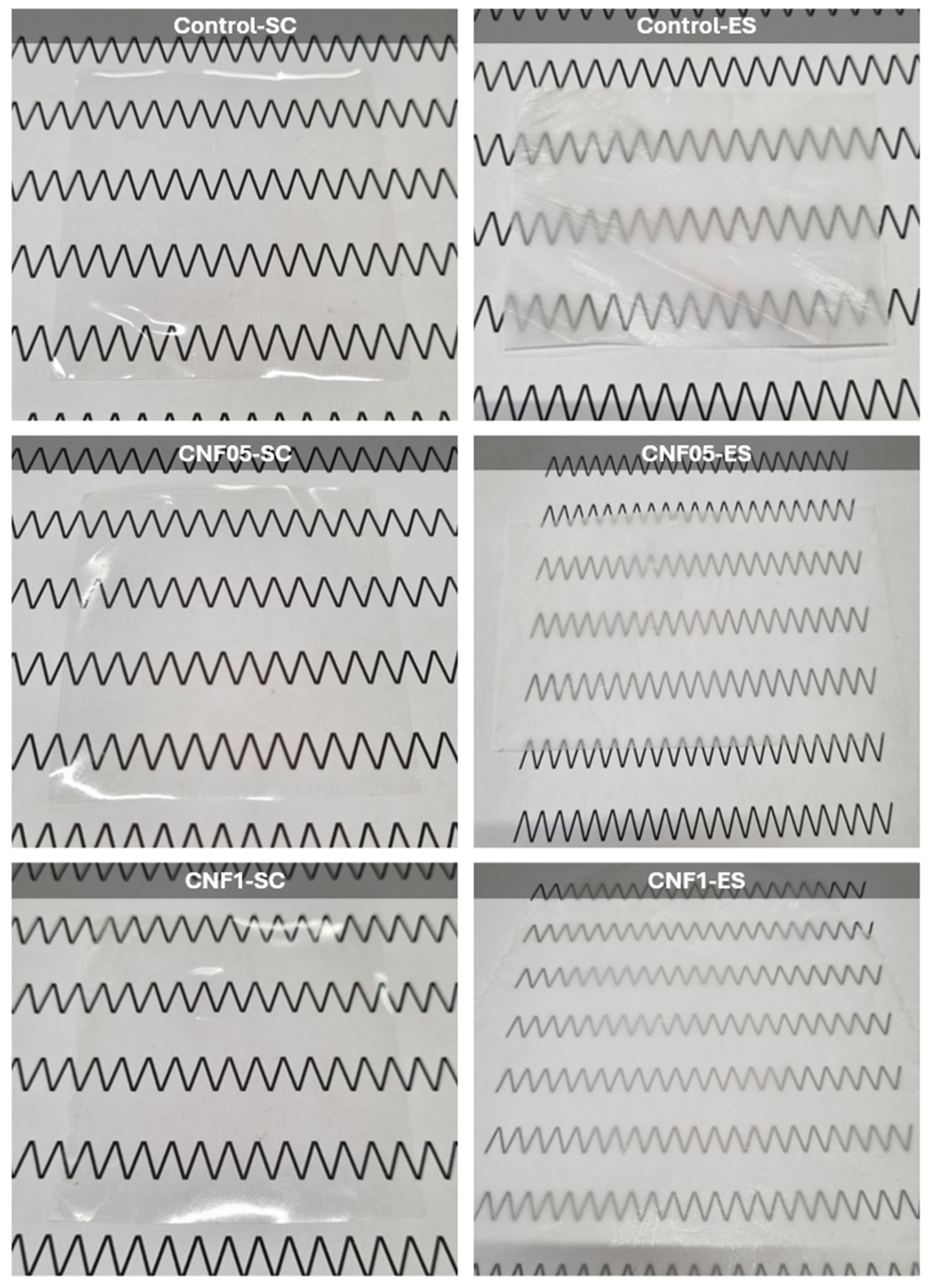 Control-SC

Control-ES

CNF05-SC

CNF05-ES

CNF1-SC

CNF1-ES